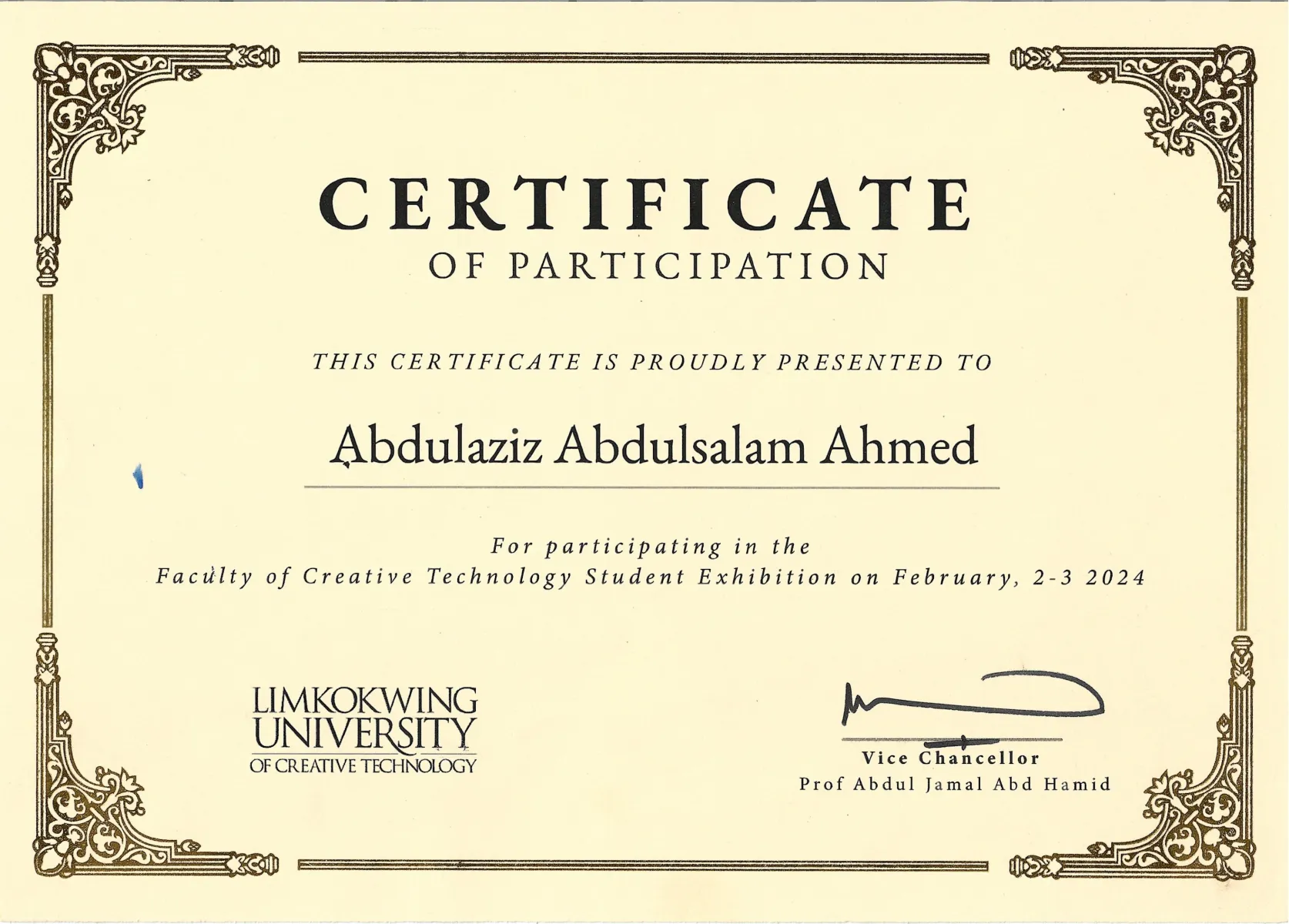 CERTIFICATE
OF PARTICIPATION

THIS CERTIFICATE IS PROUDLY PRESENTED TO

Abdulaziz Abdulsalam Ahmed

For participating in the
Faculty of Creative Technology Student Exhibition on February, 2-3 2024

LIMKOKWING
UNIVERSITY
OF CREATIVE TECHNOLOGY

Vice Chancellor
Prof Abdul Jamal Abd Hamid